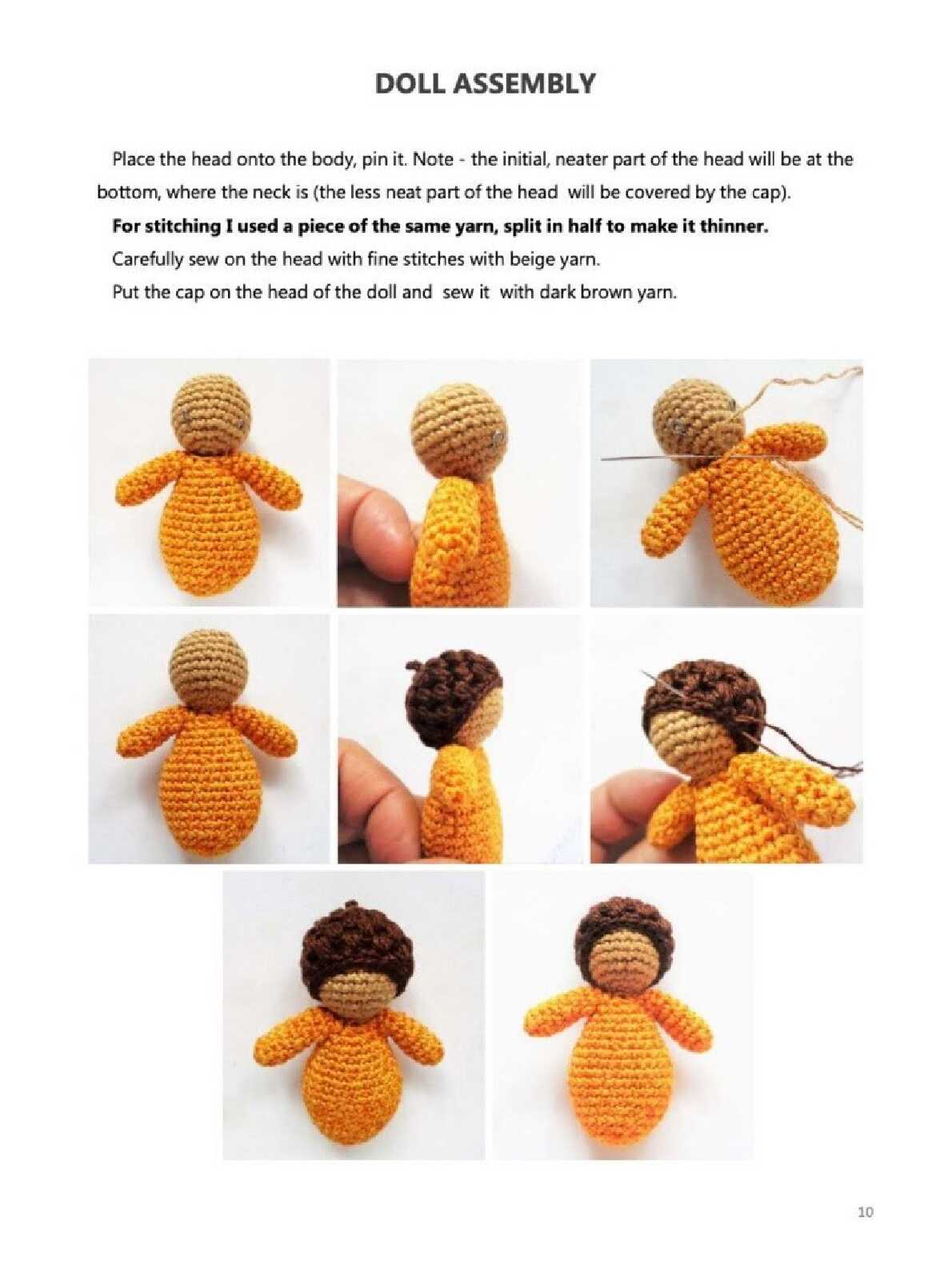 DOLL ASSEMBLY

Place the head onto the body, pin it. Note - the initial, neater part of the head will be at the bottom, where the neck is (the less neat part of the head will be covered by the cap).

For stitching I used a piece of the same yarn, split in half to make it thinner.

Carefully sew on the head with fine stitches with beige yarn.

Put the cap on the head of the doll and sew it with dark brown yarn.

10